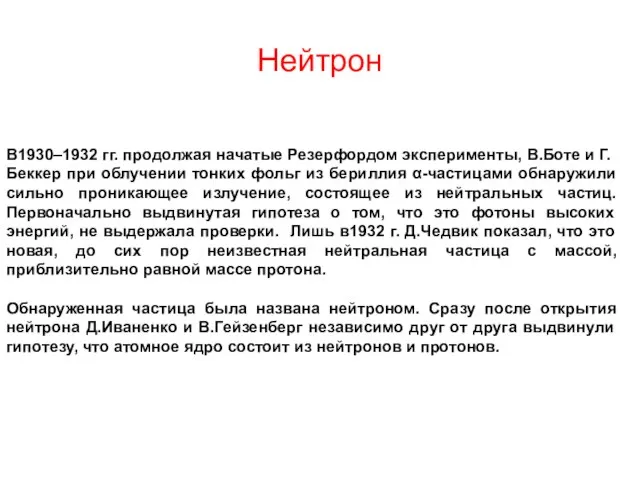 Нейтрон

В1930–1932 гг. продолжая начатые Резерфордом эксперименты, В.Боте и Г. Беккер при облучении тонких фольг из бериллия α-частицами обнаружили сильно проникающее излучение, состоящее из нейтральных частиц. Первоначально выдвинутая гипотеза о том, что это фотоны высоких энергий, не выдержала проверки. Лишь в1932 г. Д.Чедвик показал, что это новая, до сих пор неизвестная нейтральная частица с массой, приблизительно равной массе протона.

Обнаруженная частица была названа нейтроном. Сразу после открытия нейтрона Д.Иваненко и В.Гейзенберг независимо друг от друга выдвинули гипотезу, что атомное ядро состоит из нейтронов и протонов.